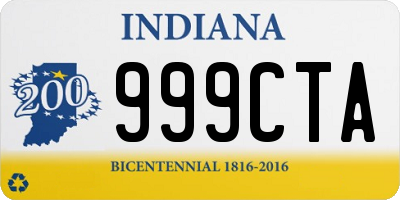 INDIANA

200

999CTA

BICENTENNIAL 1816-2016